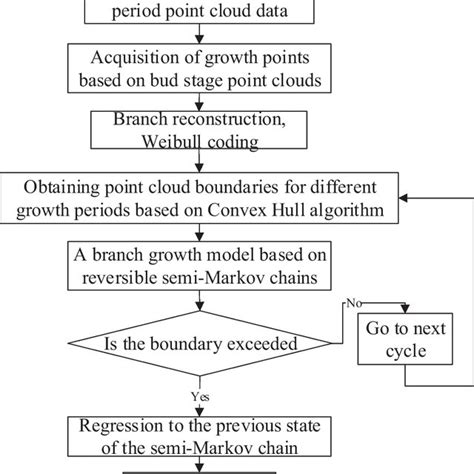 period point cloud data

Acquisition of growth points based on bud stage point clouds

Branch reconstruction, Weibull coding

Obtaining point cloud boundaries for different growth periods based on Convex Hull algorithm

A branch growth model based on reversible semi-Markov chains

Is the boundary exceeded

No

Go to next cycle

Yes

Regression to the previous state of the semi-Markov chain